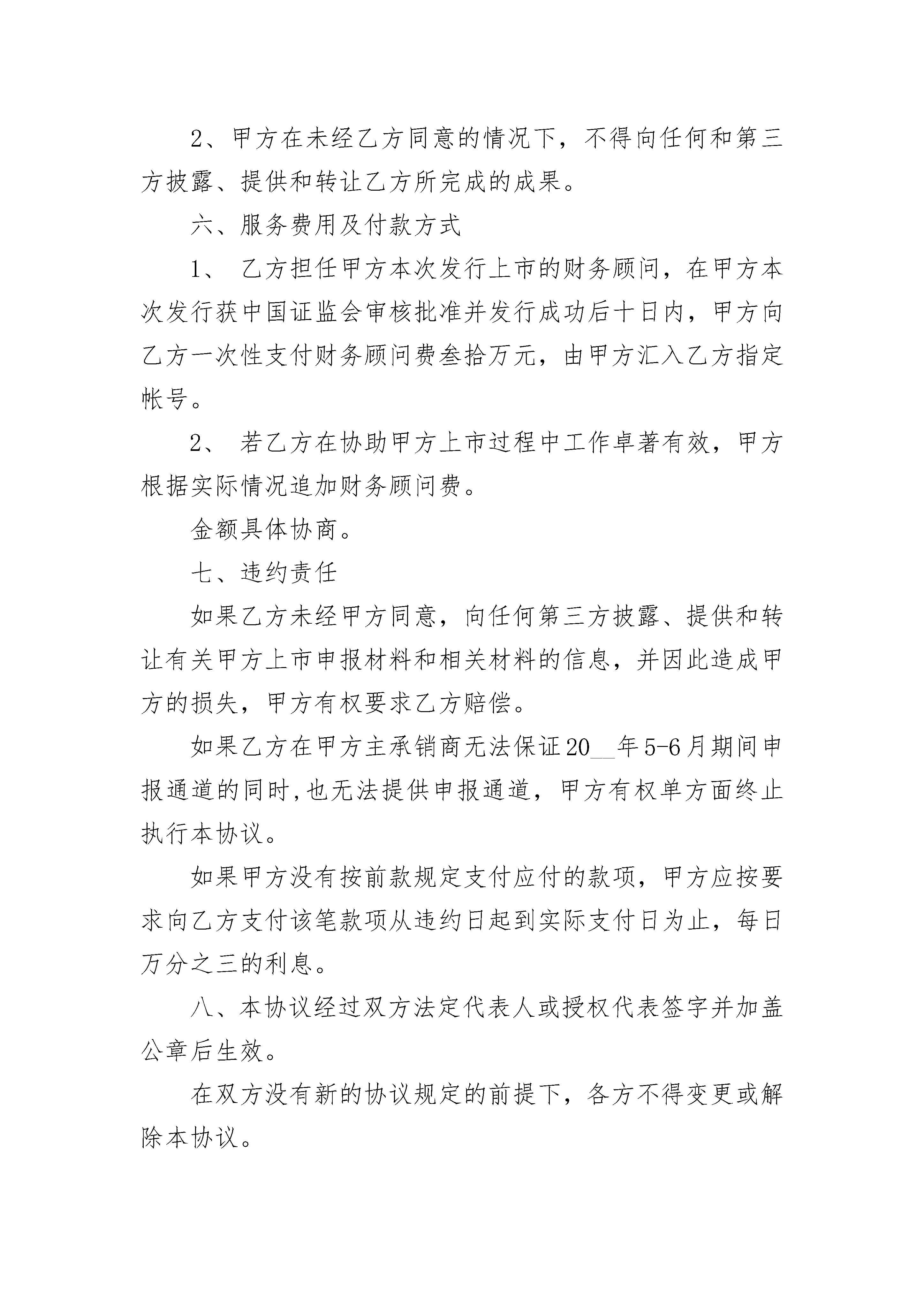 2、甲方在未经乙方同意的情况下，不得向任何和第三方披露、提供和转让乙方所完成的成果。

六、服务费用及付款方式

1、 乙方担任甲方本次发行上市的财务顾问，在甲方本次发行获中国证监会审核批准并发行成功后十日内，甲方向乙方一次性支付财务顾问费叁拾万元，由甲方汇入乙方指定帐号。

2、 若乙方在协助甲方上市过程中工作卓著有效，甲方根据实际情况追加财务顾问费。

金额具体协商。

七、违约责任

如果乙方未经甲方同意，向任何第三方披露、提供和转让有关甲方上市申报材料和相关材料的信息，并因此造成甲方的损失，甲方有权要求乙方赔偿。

如果乙方在甲方主承销商无法保证20__年5-6月期间申报通道的同时,也无法提供申报通道，甲方有权单方面终止执行本协议。

如果甲方没有按前款规定支付应付的款项，甲方应按要求向乙方支付该笔款项从违约日起到实际支付日为止，每日万分之三的利息。

八、本协议经过双方法定代表人或授权代表签字并加盖公章后生效。

在双方没有新的协议规定的前提下，各方不得变更或解除本协议。